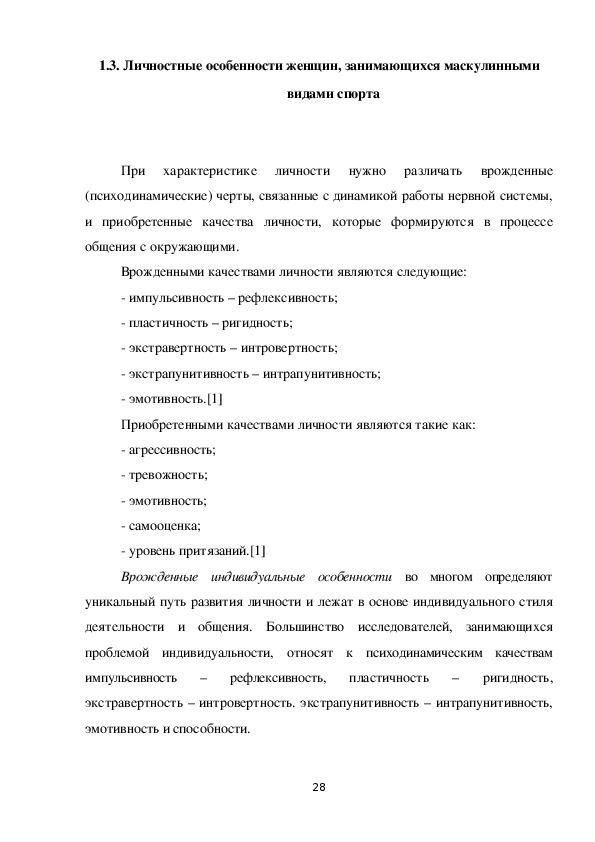 1.3. Личностные особенности женщин, занимающихся маскулинными видами спорта

При характеристике личности нужно различать врожденные (психодинамические) черты, связанные с динамикой работы нервной системы, и приобретенные качества личности, которые формируются в процессе общения с окружающими.

Врожденными качествами личности являются следующие:

- импульсивность – рефлексивность;

- пластичность – ригидность;

- экстравертность – интровертность;

- экстрапунитивность – интрапунитивность;

- эмотивность.[1]

Приобретенными качествами личности являются такие как:

- агрессивность;

- тревожность;

- эмотивность;

- самооценка;

- уровень притязаний.[1]

Врожденные индивидуальные особенности во многом определяют уникальный путь развития личности и лежат в основе индивидуального стиля деятельности и общения. Большинство исследователей, занимающихся проблемой индивидуальности, относят к психодинамическим качествам импульсивность – рефлексивность, пластичность – ригидность, экстравертность – интровертность. экстрапунитивность – интрапунитивность, эмотивность и способности.

28